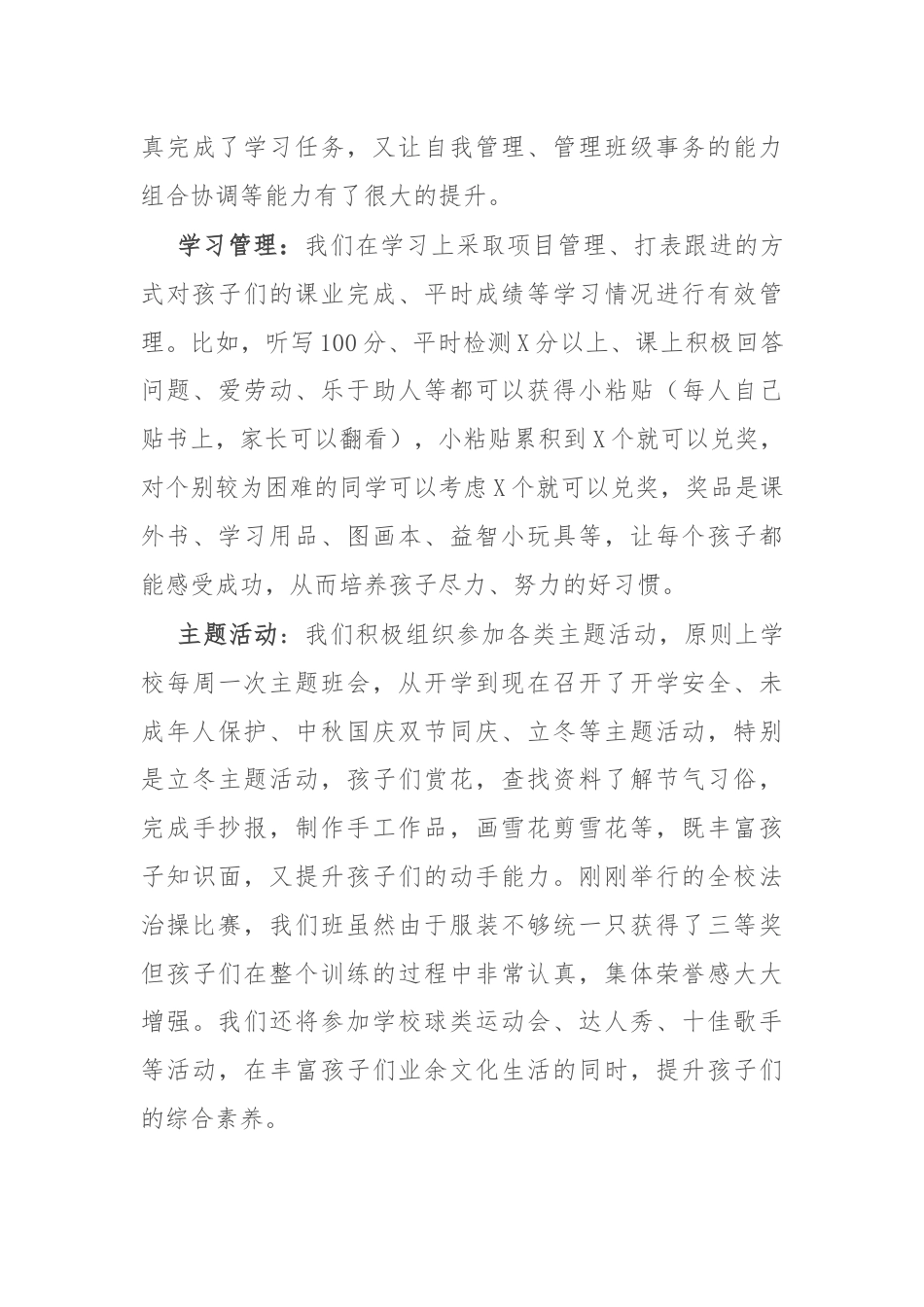 真完成了学习任务，又让自我管理、管理班级事务的能力组合协调等能力有了很大的提升。

学习管理：我们在学习上采取项目管理、打表跟进的方式对孩子们的课业完成、平时成绩等学习情况进行有效管理。比如，听写100分、平时检测X分以上、课上积极回答问题、爱劳动、乐于助人等都可以获得小粘贴（每人自己贴书上，家长可以翻看），小粘贴累积到X个就可以兑奖，对个别较为困难的同学可以考虑X个就可以兑奖，奖品是课外书、学习用品、图画本、益智小玩具等，让每个孩子都能感受成功，从而培养孩子尽力、努力的好习惯。

主题活动：我们积极组织参加各类主题活动，原则上学校每周一次主题班会，从开学到现在召开了开学安全、未成年人保护、中秋国庆双节同庆、立冬等主题活动，特别是立冬主题活动，孩子们赏花，查找资料了解节气习俗，完成手抄报，制作手工作品，画雪花剪雪花等，既丰富孩子知识面，又提升孩子们的动手能力。刚刚举行的全校法治操比赛，我们班虽然由于服装不够统一只获得了三等奖但孩子们在整个训练的过程中非常认真，集体荣誉感大大增强。我们还将参加学校球类运动会、达人秀、十佳歌手等活动，在丰富孩子们业余文化生活的同时，提升孩子们的综合素养。